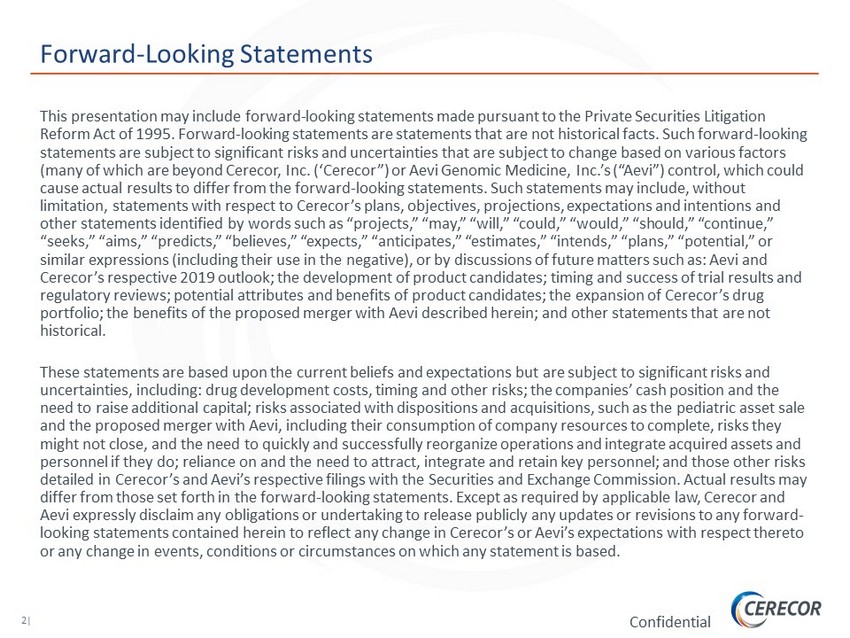 Forward-Looking Statements

This presentation may include forward-looking statements made pursuant to the Private Securities Litigation Reform Act of 1995. Forward-looking statements are statements that are not historical facts. Such forward-looking statements are subject to significant risks and uncertainties that are subject to change based on various factors (many of which are beyond Cerecor, Inc. (‘Cerecor”) or Aevi Genomic Medicine, Inc.’s (“Aevi”) control, which could cause actual results to differ from the forward-looking statements. Such statements may include, without limitation, statements with respect to Cerecor’s plans, objectives, projections, expectations and intentions and other statements identified by words such as “projects,” “may,” “will,” “could,” “would,” “should,” “continue,” “seeks,” “aims,” “predicts,” “believes,” “expects,” “anticipates,” “estimates,” “intends,” “plans,” “potential,” or similar expressions (including their use in the negative), or by discussions of future matters such as: Aevi and Cerecor’s respective 2019 outlook; the development of product candidates; timing and success of trial results and regulatory reviews; potential attributes and benefits of product candidates; the expansion of Cerecor’s drug portfolio; the benefits of the proposed merger with Aevi described herein; and other statements that are not historical.

These statements are based upon the current beliefs and expectations but are subject to significant risks and uncertainties, including: drug development costs, timing and other risks; the companies’ cash position and the need to raise additional capital; risks associated with dispositions and acquisitions, such as the pediatric asset sale and the proposed merger with Aevi, including their consumption of company resources to complete, risks they might not close, and the need to quickly and successfully reorganize operations and integrate acquired assets and personnel if they do; reliance on and the need to attract, integrate and retain key personnel; and those other risks detailed in Cerecor’s and Aevi’s respective filings with the Securities and Exchange Commission. Actual results may differ from those set forth in the forward-looking statements. Except as required by applicable law, Cerecor and Aevi expressly disclaim any obligations or undertaking to release publicly any updates or revisions to any forward-looking statements contained herein to reflect any change in Cerecor’s or Aevi’s expectations with respect thereto or any change in events, conditions or circumstances on which any statement is based.

2|

Confidential

CERECOR